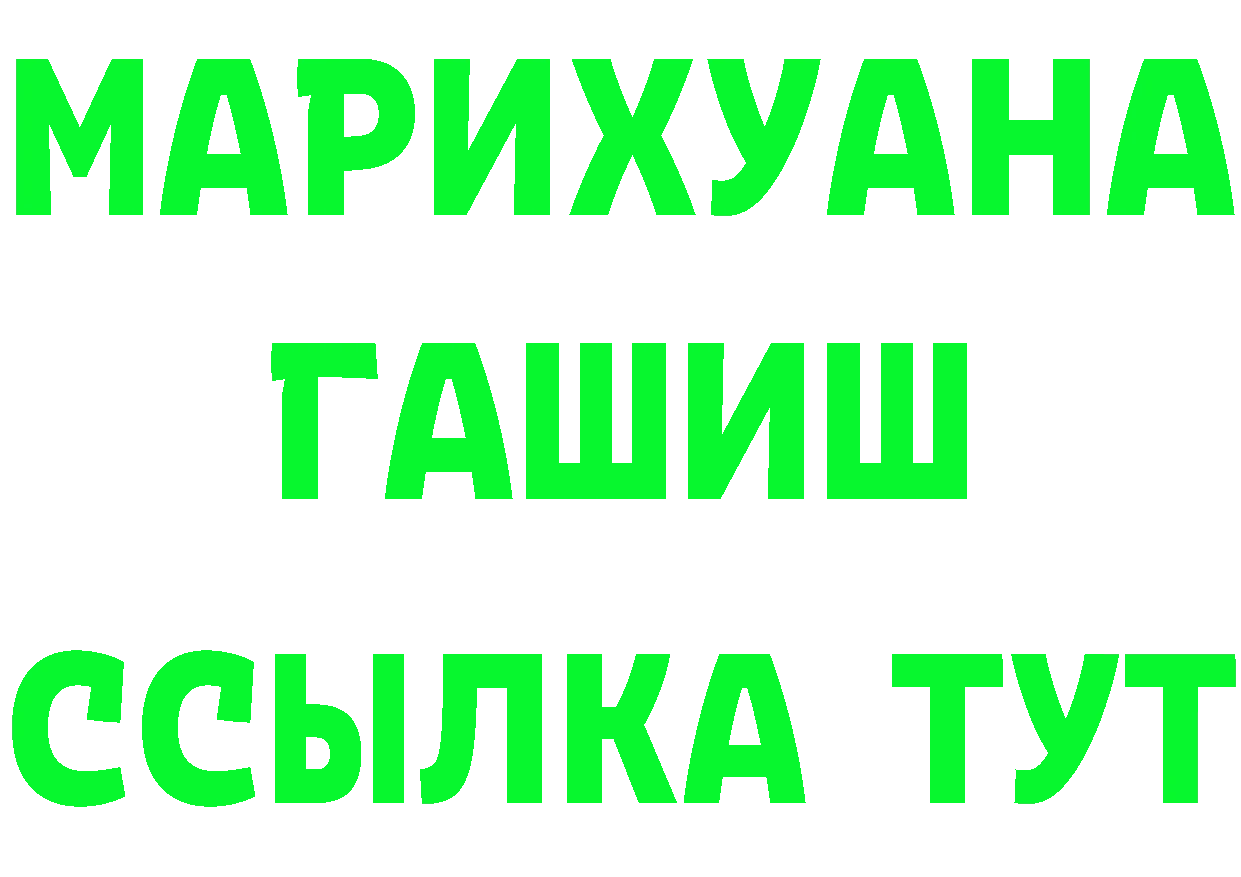 МАРИХУАНА
ГАШИШ
ССЫЛКА ТУТ